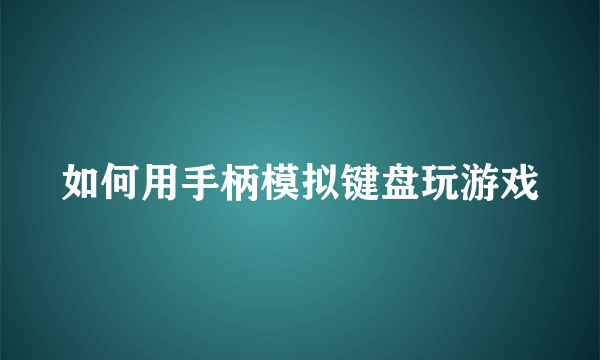 如何用手柄模拟键盘玩游戏